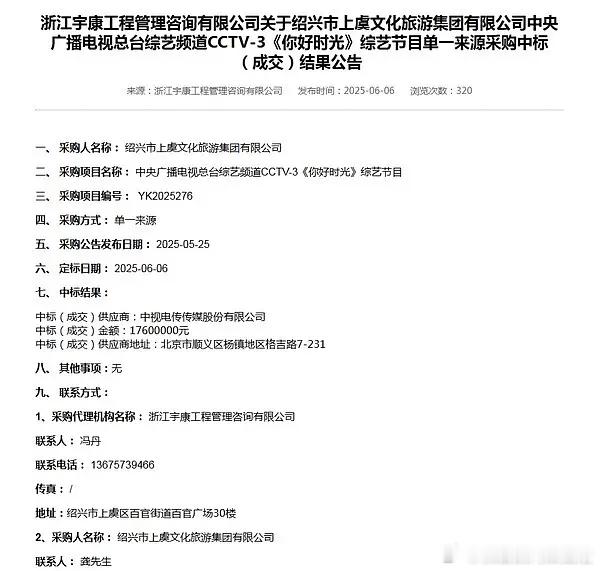 浙江宇康工程管理咨询有限公司关于绍兴市上虞文化旅游集团有限公司中央广播电视总台综艺频道CCTV-3《你好时光》综艺节目单一来源采购中标（成交）结果公告

来源：浙江宇康工程管理咨询有限公司　发布时间：2025-06-06　浏览次数：320

一、采购人名称：绍兴市上虞文化旅游集团有限公司

二、采购项目名称：中央广播电视总台综艺频道CCTV-3《你好时光》综艺节目

三、采购项目编号：YK2025276

四、采购方式：单一来源

五、采购公告发布日期：2025-05-25

六、定标日期：2025-06-06

七、中标结果：

中标（成交）供应商：中视电传传媒股份有限公司
中标（成交）金额：17600000元
中标（成交）供应商地址：北京市顺义区杨镇地区格吉路7-231

八、其他事项：无

九、联系方式：

1、采购代理机构名称：浙江宇康工程管理咨询有限公司

联系人：冯丹

联系电话：13675739466

传真：/

地址：绍兴市上虞区百官街道百官广场30楼

2、采购人名称：绍兴市上虞文化旅游集团有限公司

联系人：龚先生